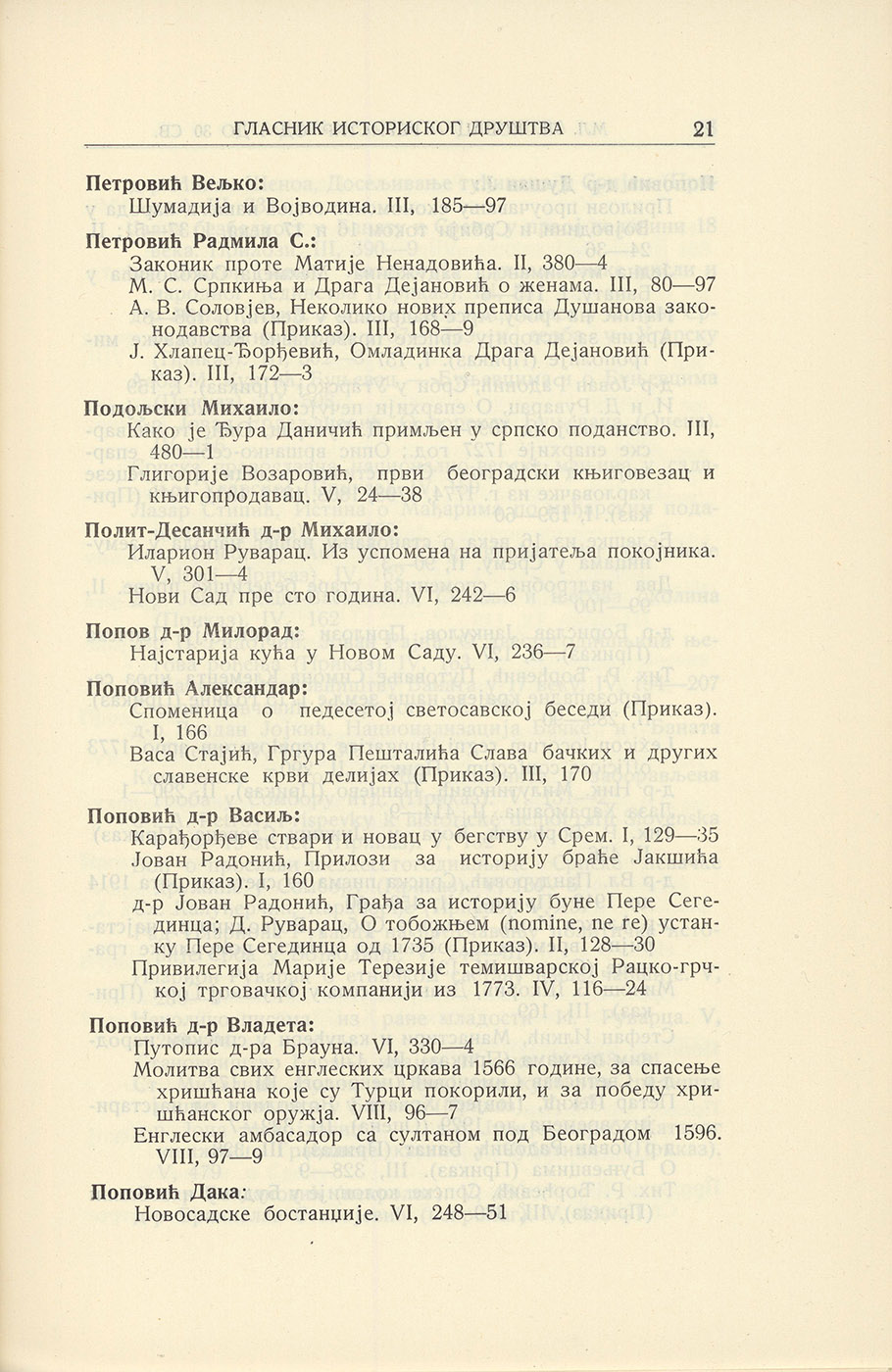 ГЛАСНИК ИСТОРИСКОГ ДРУШТВА 21

Петровић Вељко:
Шумадија и Војводина. III, 185—97

Петровић Радмила С.:
Законик проте Матије Ненадовића. II, 380—4
М. С. Српкиња и Драга Дејановић о женама. III, 80—97
А. В. Соловјев, Неколико нових преписа Душанова законодавства (Приказ). III, 168—9
Ј. Хлапец-Ђорђевић, Омладинка Драга Дејановић (Приказ). III, 172—3

Подољски Михаило:
Како је Ђура Даничић примљен у српско поданство. III, 480—1
Глигорије Возаровић, први београдски књиговезац и књигопродавац. V, 24—38

Полит-Десанчић д-р Михаило:
Иларион Руварац. Из успомена на пријатеља покојника. V, 301—4
Нови Сад пре сто година. VI, 242—6

Попов д-р Милорад:
Најстарија кућа у Новом Саду. VI, 236—7

Поповић Александар:
Споменица о педесетој светосавској беседи (Приказ). I, 166
Васа Стајић, Гргура Пешталића Слава бачких и других славенске крви делијах (Приказ). III, 170

Поповић д-р Васиљ:
Карађорђеве ствари и новац у бегству у Срем. I, 129—35
Јован Радонић, Прилози за историју браће Јакшића (Приказ). I, 160
д-р Јован Радонић, Грађа за историју буне Пере Сегединца; Д. Руварац, О тобожњем (nomine, ne re) устанку Пере Сегединца од 1735 (Приказ). II, 128—30
Привилегија Марије Терезије темишварској Рацко-грчкој трговачкој компанији из 1773. IV, 116—24

Поповић д-р Владета:
Путопис д-ра Брауна. VI, 330—4
Молитва свих енглеских цркава 1566 године, за спасење хришћана које су Турци покорили, и за победу хришћанског оружја. VIII, 96—7
Енглески амбасадор са султаном под Београдом 1596. VIII, 97—9

Поповић Дака:
Новосадске бостанџије. VI, 248—51